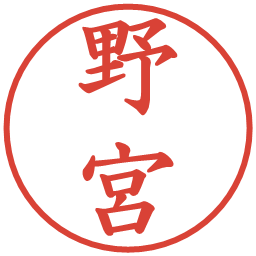 野宮